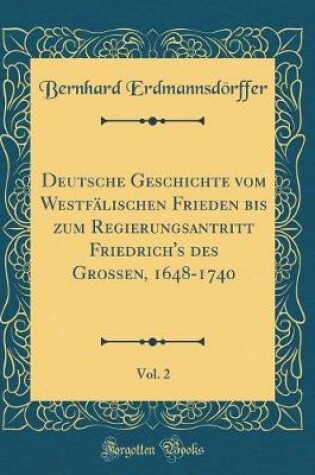 Bernhard Erdmannsdörffer

Deutsche Geschichte vom Westfälischen Frieden bis zum Regierungsantritt Friedrich's des Grossen, 1648-1740

Vol. 2

Forgotten Books